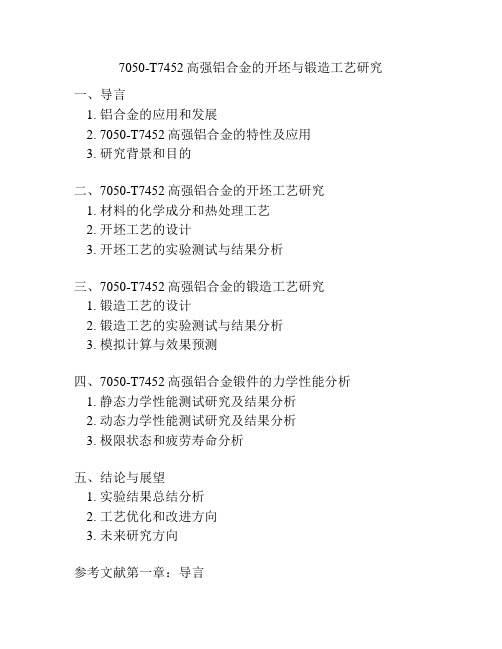 7050-T7452 高强铝合金的开坯与锻造工艺研究

一、导言
1. 铝合金的应用和发展
2. 7050-T7452 高强铝合金的特性及应用
3. 研究背景和目的

二、7050-T7452 高强铝合金的开坯工艺研究
1. 材料的化学成分和热处理工艺
2. 开坯工艺的设计
3. 开坯工艺的实验测试与结果分析

三、7050-T7452 高强铝合金的锻造工艺研究
1. 锻造工艺的设计
2. 锻造工艺的实验测试与结果分析
3. 模拟计算与效果预测

四、7050-T7452 高强铝合金锻件的力学性能分析
1. 静态力学性能测试研究及结果分析
2. 动态力学性能测试研究及结果分析
3. 极限状态和疲劳寿命分析

五、结论与展望
1. 实验结果总结分析
2. 工艺优化和改进方向
3. 未来研究方向

参考文献第一章：导言